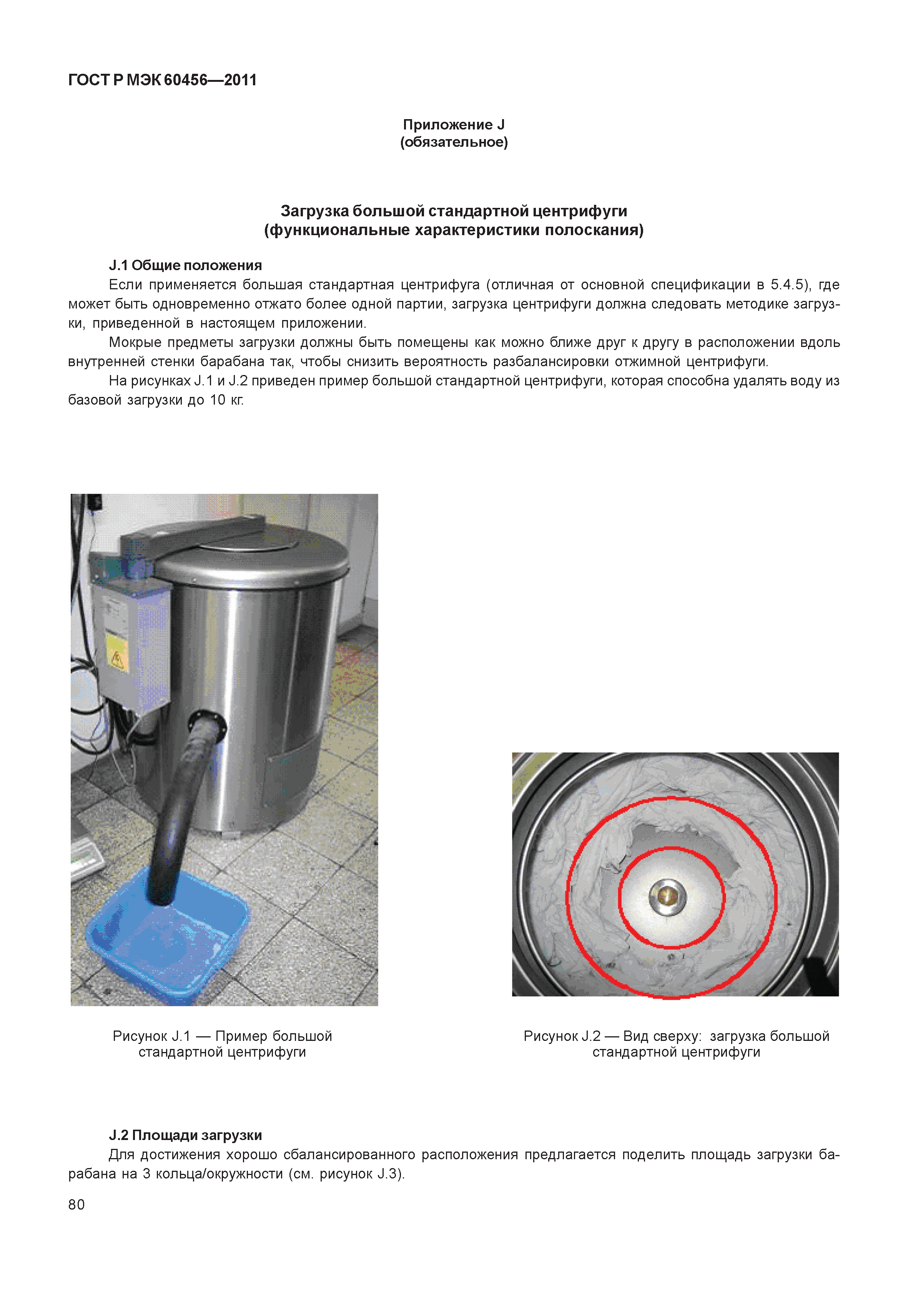 ГОСТ Р МЭК 60456—2011

Приложение J
(обязательное)

Загрузка большой стандартной центрифуги
(функциональные характеристики полоскания)

J.1 Общие положения

Если применяется большая стандартная центрифуга (отличная от основной спецификации в 5.4.5), где может быть одновременно отжато более одной партии, загрузка центрифуги должна следовать методике загрузки, приведенной в настоящем приложении.

Мокрые предметы загрузки должны быть помещены как можно ближе друг к другу в расположении вдоль внутренней стенки барабана так, чтобы снизить вероятность разбалансировки отжимной центрифуги.

На рисунках J.1 и J.2 приведен пример большой стандартной центрифуги, которая способна удалять воду из базовой загрузки до 10 кг.

Рисунок J.1 — Пример большой стандартной центрифуги

Рисунок J.2 — Вид сверху: загрузка большой стандартной центрифуги

J.2 Площади загрузки

Для достижения хорошо сбалансированного расположения предлагается поделить площадь загрузки барабана на 3 кольца/окружности (см. рисунок J.3).

80